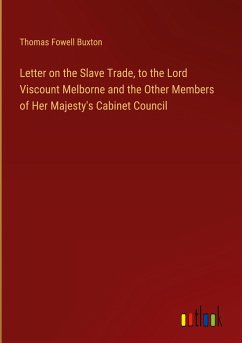 Thomas Fowell Buxton

Letter on the Slave Trade, to the Lord Viscount Melborne and the Other Members of Her Majesty's Cabinet Council

outlook